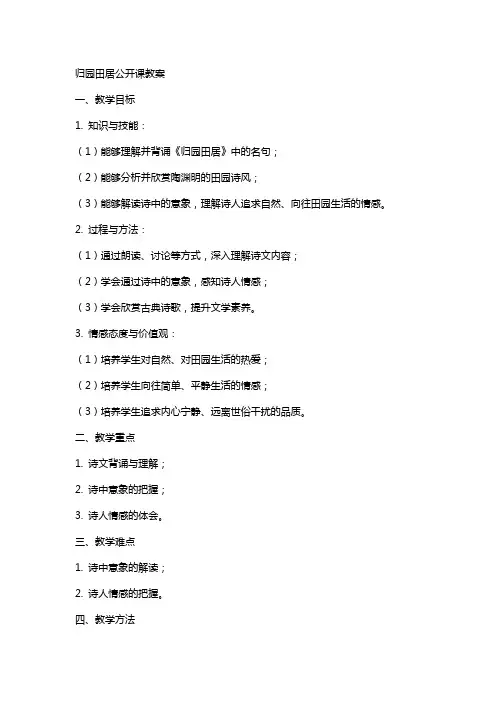 归园田居公开课教案

一、教学目标

1. 知识与技能：

（1）能够理解并背诵《归园田居》中的名句；

（2）能够分析并欣赏陶渊明的田园诗风；

（3）能够解读诗中的意象，理解诗人追求自然、向往田园生活的情感。

2. 过程与方法：

（1）通过朗读、讨论等方式，深入理解诗文内容；

（2）学会通过诗中的意象，感知诗人情感；

（3）学会欣赏古典诗歌，提升文学素养。

3. 情感态度与价值观：

（1）培养学生对自然、对田园生活的热爱；

（2）培养学生向往简单、平静生活的情感；

（3）培养学生追求内心宁静、远离世俗干扰的品质。

二、教学重点

1. 诗文背诵与理解；

2. 诗中意象的把握；

3. 诗人情感的体会。

三、教学难点

1. 诗中意象的解读；

2. 诗人情感的把握。

四、教学方法